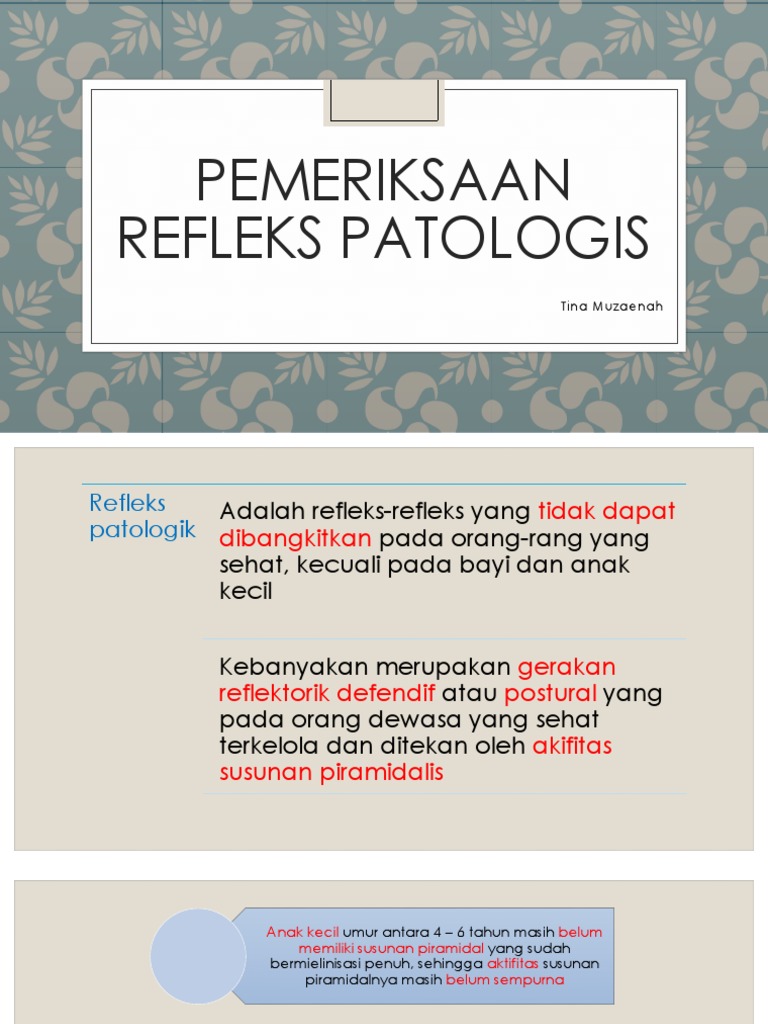 PEMERIKSAAN REFLEKS PATOLOGIS

Tina Muzaenah

Refleks patologik

Adalah refleks-refleks yang tidak dapat dibangkitkan pada orang-rang yang sehat, kecuali pada bayi dan anak kecil

Kebanyakan merupakan gerakan reflektorik defendif atau postural yang pada orang dewasa yang sehat terkelola dan ditekan oleh akifitas susunan piramidalis

Anak kecil umur antara 4 – 6 tahun masih belum memiliki susunan piramidal yang sudah bermielinisasi penuh, sehingga aktifitas susunan piramidalnya masih belum sempurna